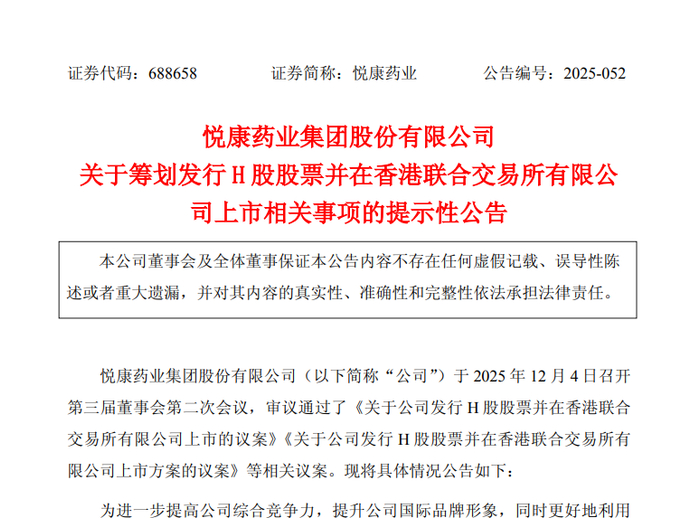 证券代码：688658 证券简称：悦康药业 公告编号：2025-052

悦康药业集团股份有限公司
关于筹划发行H股股票并在香港联合交易所有限公司上市相关事项的提示性公告

本公司董事会及全体董事保证本公告内容不存在任何虚假记载、误导性陈述或者重大遗漏，并对其内容的真实性、准确性和完整性依法承担法律责任。

悦康药业集团股份有限公司（以下简称“公司”）于2025年12月4日召开第三届董事会第二次会议，审议通过了《关于公司发行H股股票并在香港联合交易所有限公司上市的议案》《关于公司发行H股股票并在香港联合交易所有限公司上市方案的议案》等相关议案。现将具体情况公告如下：

为进一步提高公司综合竞争力，提升公司国际品牌形象，同时更好地利用